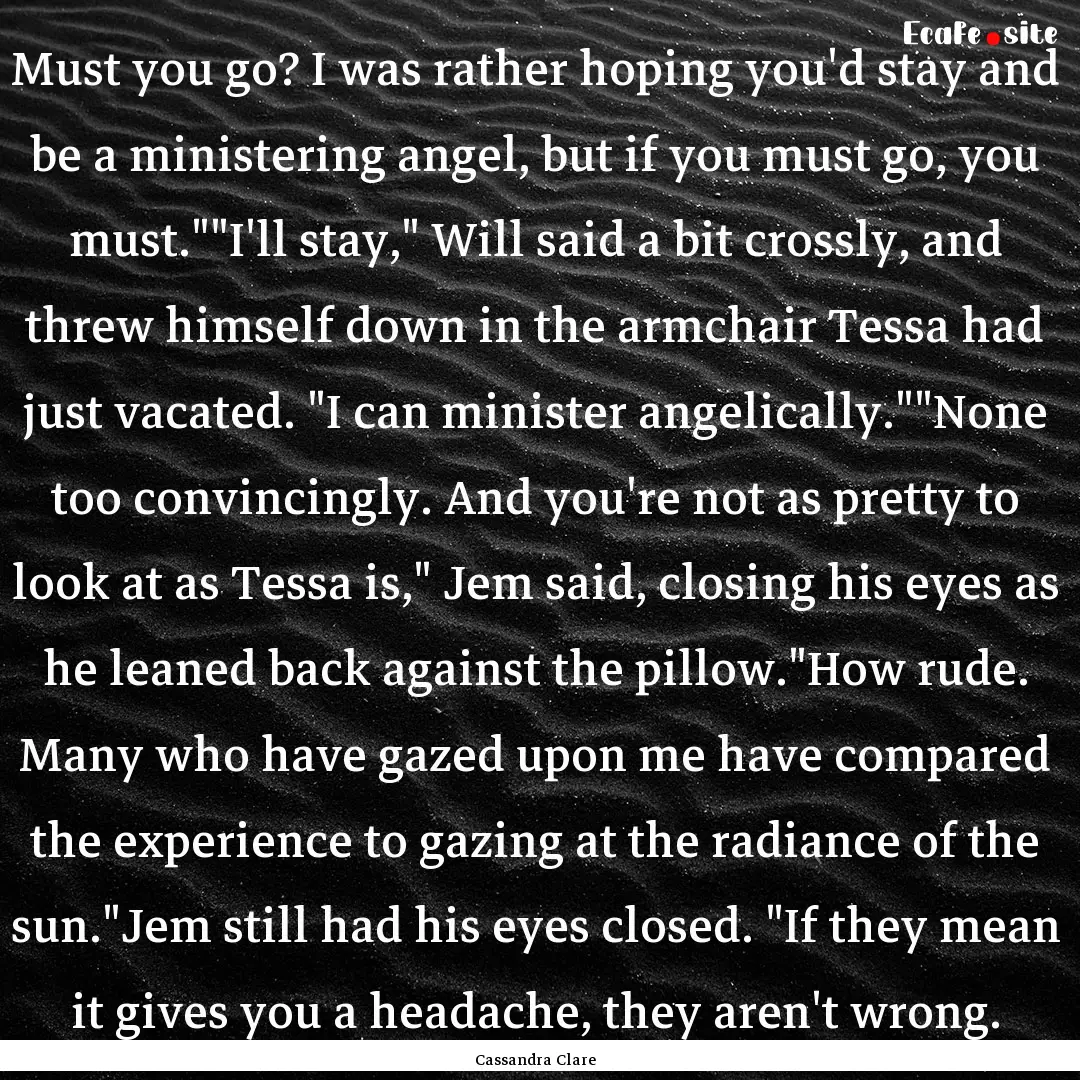 EcaFe.site

Must you go? I was rather hoping you'd stay and be a ministering angel, but if you must go, you must.""I'll stay," Will said a bit crossly, and threw himself down in the armchair Tessa had just vacated. "I can minister angelically.""None too convincingly. And you're not as pretty to look at as Tessa is," Jem said, closing his eyes as he leaned back against the pillow."How rude. Many who have gazed upon me have compared the experience to gazing at the radiance of the sun."Jem still had his eyes closed. "If they mean it gives you a headache, they aren't wrong.

Cassandra Clare